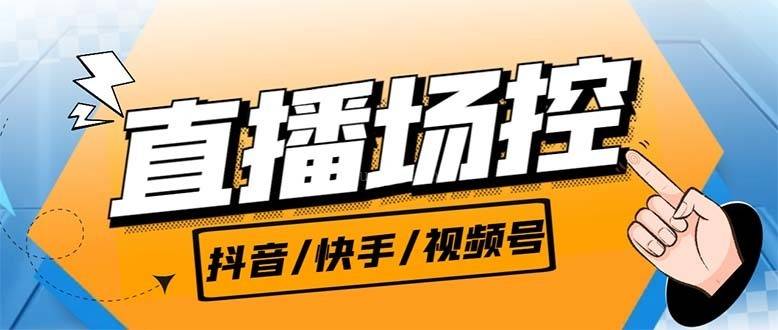 直播场控

抖音/快手/视频号